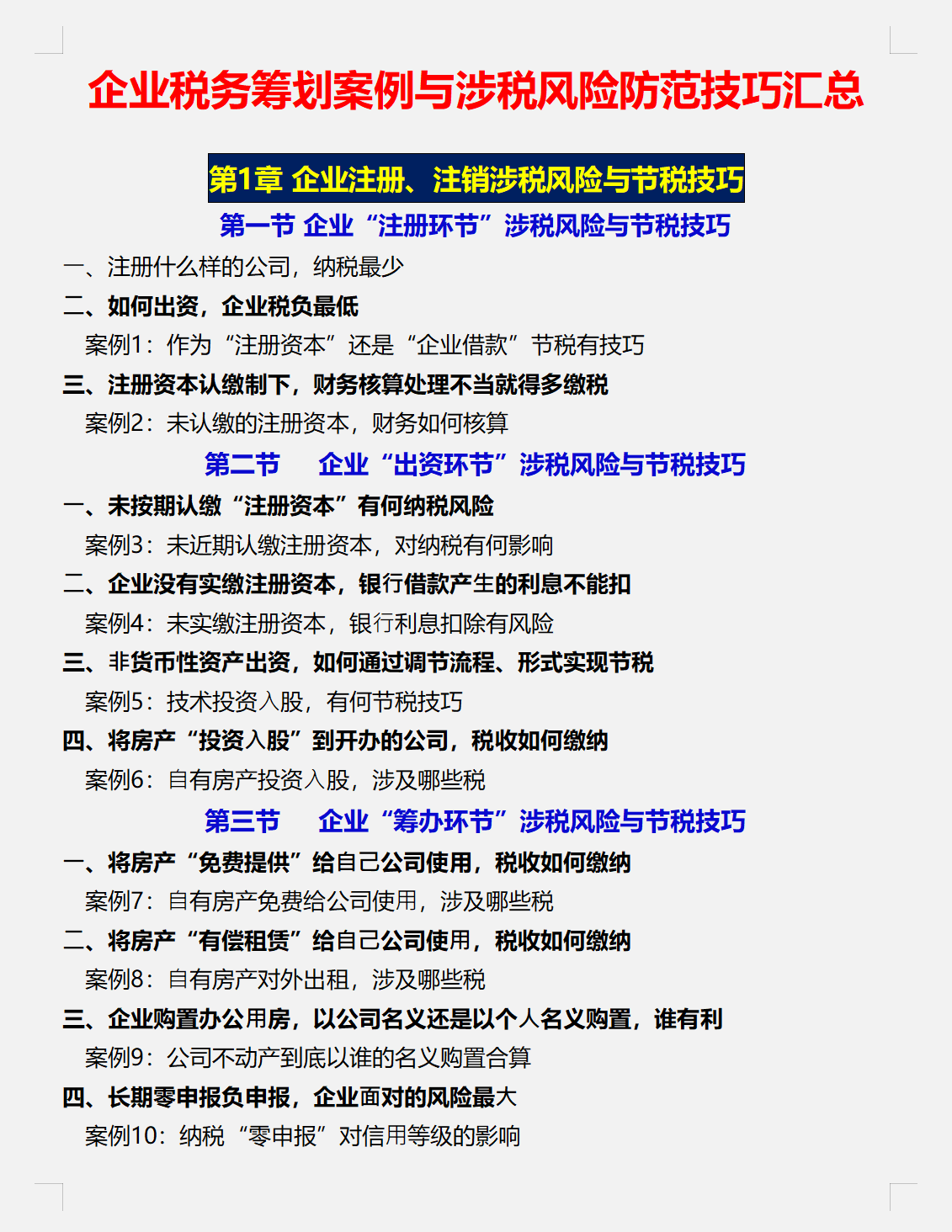 企业税务筹划案例与涉税风险防范技巧汇总

第1章 企业注册、注销涉税风险与节税技巧

第一节 企业“注册环节”涉税风险与节税技巧

一、注册什么样的公司，纳税最少

二、如何出资，企业税负最低

案例1：作为“注册资本”还是“企业借款”节税有技巧

三、注册资本认缴制下，财务核算处理不当就得多缴税

案例2：未认缴的注册资本，财务如何核算

第二节 企业“出资环节”涉税风险与节税技巧

一、未按期认缴“注册资本”有何纳税风险

案例3：未近期认缴注册资本，对纳税有何影响

二、企业没有实缴注册资本，银行借款产生的利息不能扣

案例4：未实缴注册资本，银行利息扣除有风险

三、非货币性资产出资，如何通过调节流程、形式实现节税

案例5：技术投资入股，有何节税技巧

四、将房产“投资入股”到开办的公司，税收如何缴纳

案例6：自有房产投资入股，涉及哪些税

第三节 企业“筹办环节”涉税风险与节税技巧

一、将房产“免费提供”给自己公司使用，税收如何缴纳

案例7：自有房产免费给公司使用，涉及哪些税

二、将房产“有偿租赁”给自己公司使用，税收如何缴纳

案例8：自有房产对外出租，涉及哪些税

三、企业购置办公用房，以公司名义还是以个人名义购置，谁有利

案例9：公司不动产到底以谁的名义购置合算

四、长期零申报负申报，企业面对的风险最大

案例10：纳税“零申报”对信用等级的影响